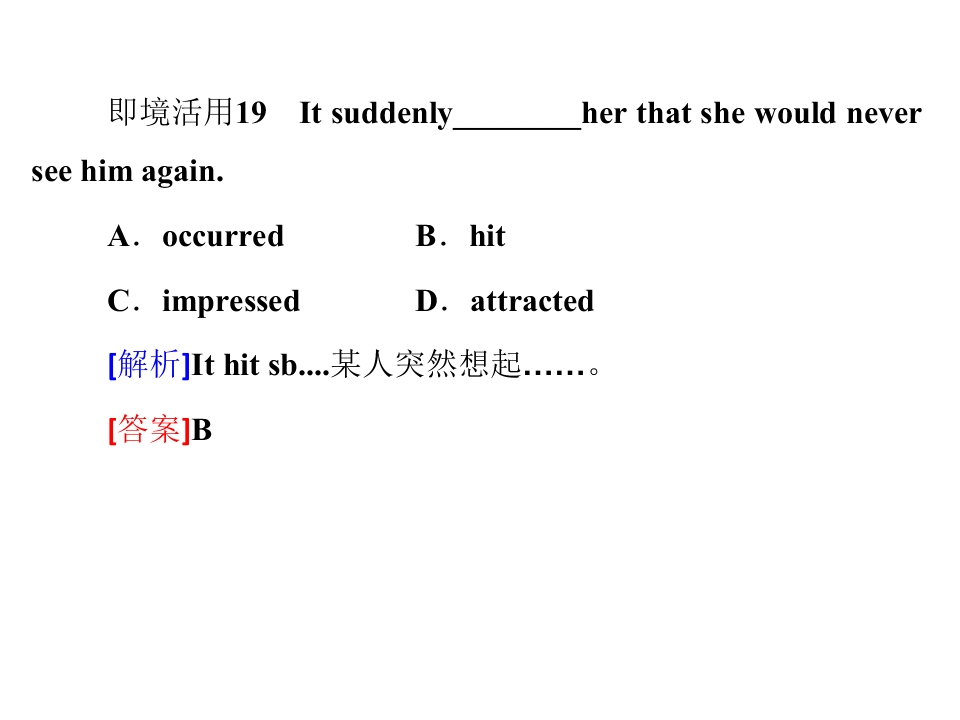 即境活用19 It suddenly____her that she would never see him again.

A．occurred B．hit

C．impressed D．attracted

[解析]It hit sb....某人突然想起……。

[答案]B